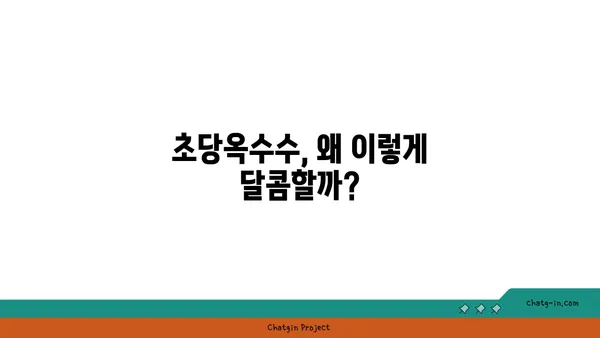 초당옥수수, 왜 이렇게 달콤할까?

chatg-in.com

Chatgin Project